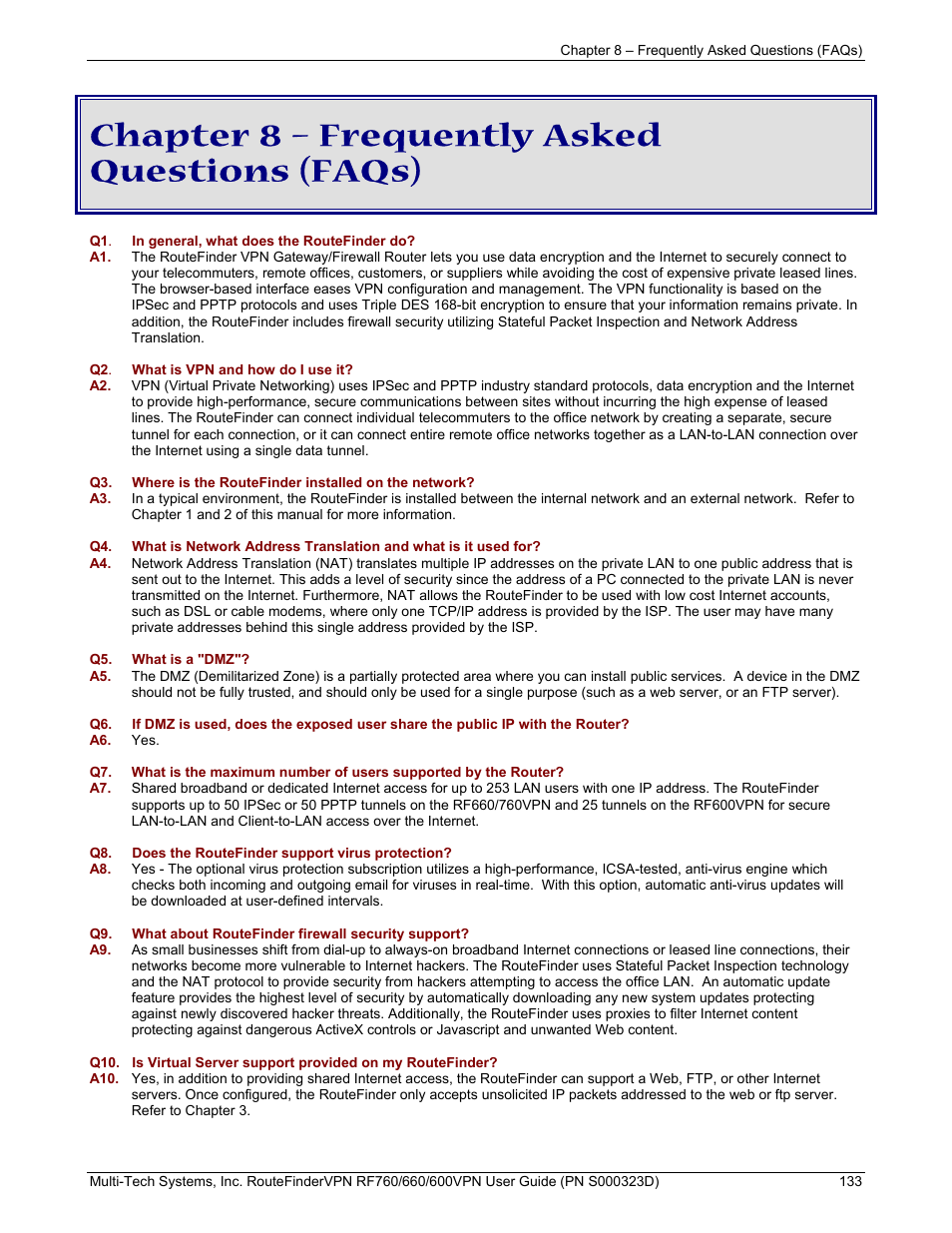 Chapter 8 – Frequently Asked Questions (FAQs)

Chapter 8 – Frequently Asked Questions (FAQs)

Q1. In general, what does the RouteFinder do?
A1. The RouteFinder VPN Gateway/Firewall Router lets you use data encryption and the Internet to securely connect to your telecommuters, remote offices, customers, or suppliers while avoiding the cost of expensive private leased lines. The browser-based interface eases VPN configuration and management. The VPN functionality is based on the IPSec and PPTP protocols and uses Triple DES 168-bit encryption to ensure that your information remains private. In addition, the RouteFinder includes firewall security utilizing Stateful Packet Inspection and Network Address Translation.

Q2. What is VPN and how do I use it?
A2. VPN (Virtual Private Networking) uses IPSec and PPTP industry standard protocols, data encryption and the Internet to provide high-performance, secure communications between sites without incurring the high expense of leased lines. The RouteFinder can connect individual telecommuters to the office network by creating a separate, secure tunnel for each connection, or it can connect entire remote office networks together as a LAN-to-LAN connection over the Internet using a single data tunnel.

Q3. Where is the RouteFinder installed on the network?
A3. In a typical environment, the RouteFinder is installed between the internal network and an external network. Refer to Chapter 1 and 2 of this manual for more information.

Q4. What is Network Address Translation and what is it used for?
A4. Network Address Translation (NAT) translates multiple IP addresses on the private LAN to one public address that is sent out to the Internet. This adds a level of security since the address of a PC connected to the private LAN is never transmitted on the Internet. Furthermore, NAT allows the RouteFinder to be used with low cost Internet accounts, such as DSL or cable modems, where only one TCP/IP address is provided by the ISP. The user may have many private addresses behind this single address provided by the ISP.

Q5. What is a "DMZ"?
A5. The DMZ (Demilitarized Zone) is a partially protected area where you can install public services. A device in the DMZ should not be fully trusted, and should only be used for a single purpose (such as a web server, or an FTP server).

Q6. If DMZ is used, does the exposed user share the public IP with the Router?
A6. Yes.

Q7. What is the maximum number of users supported by the Router?
A7. Shared broadband or dedicated Internet access for up to 253 LAN users with one IP address. The RouteFinder supports up to 50 IPSec or 50 PPTP tunnels on the RF660/760VPN and 25 tunnels on the RF600VPN for secure LAN-to-LAN and Client-to-LAN access over the Internet.

Q8. Does the RouteFinder support virus protection?
A8. Yes - The optional virus protection subscription utilizes a high-performance, ICSA-tested, anti-virus engine which checks both incoming and outgoing email for viruses in real-time. With this option, automatic anti-virus updates will be downloaded at user-defined intervals.

Q9. What about RouteFinder firewall security support?
A9. As small businesses shift from dial-up to always-on broadband Internet connections or leased line connections, their networks become more vulnerable to Internet hackers. The RouteFinder uses Stateful Packet Inspection technology and the NAT protocol to provide security from hackers attempting to access the office LAN. An automatic update feature provides the highest level of security by automatically downloading any new system updates protecting against newly discovered hacker threats. Additionally, the RouteFinder uses proxies to filter Internet content protecting against dangerous ActiveX controls or Javascript and unwanted Web content.

Q10. Is Virtual Server support provided on my RouteFinder?
A10. Yes, in addition to providing shared Internet access, the RouteFinder can support a Web, FTP, or other Internet servers. Once configured, the RouteFinder only accepts unsolicited IP packets addressed to the web or ftp server. Refer to Chapter 3.

Multi-Tech Systems, Inc. RouteFinderVPN RF760/660/600VPN User Guide (PN S000323D) 133